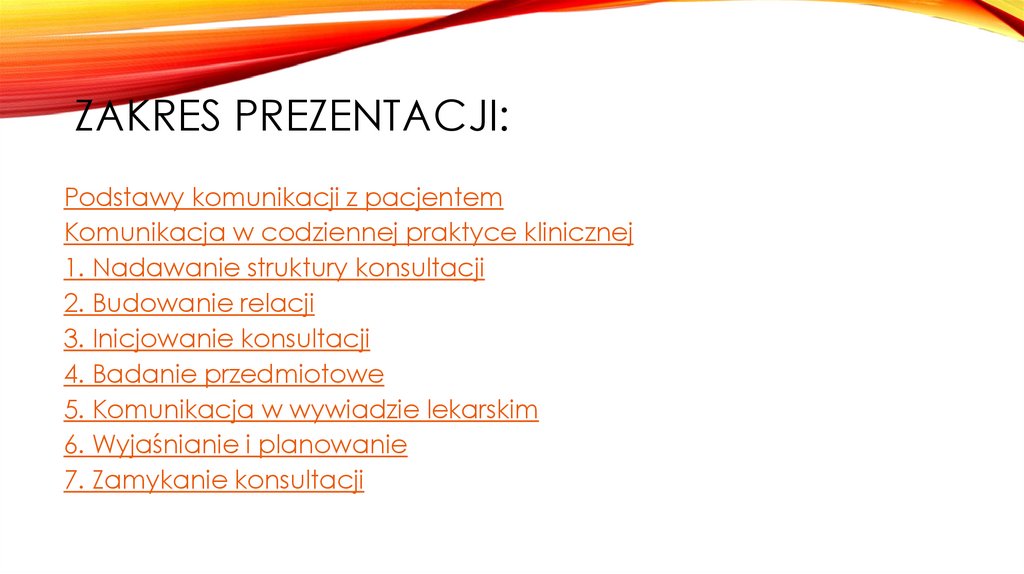 ZAKRES PREZENTACJI:

Podstawy komunikacji z pacjentem
Komunikacja w codziennej praktyce klinicznej
1. Nadawanie struktury konsultacji
2. Budowanie relacji
3. Inicjowanie konsultacji
4. Badanie przedmiotowe
5. Komunikacja w wywiadzie lekarskim
6. Wyjaśnianie i planowanie
7. Zamykanie konsultacji